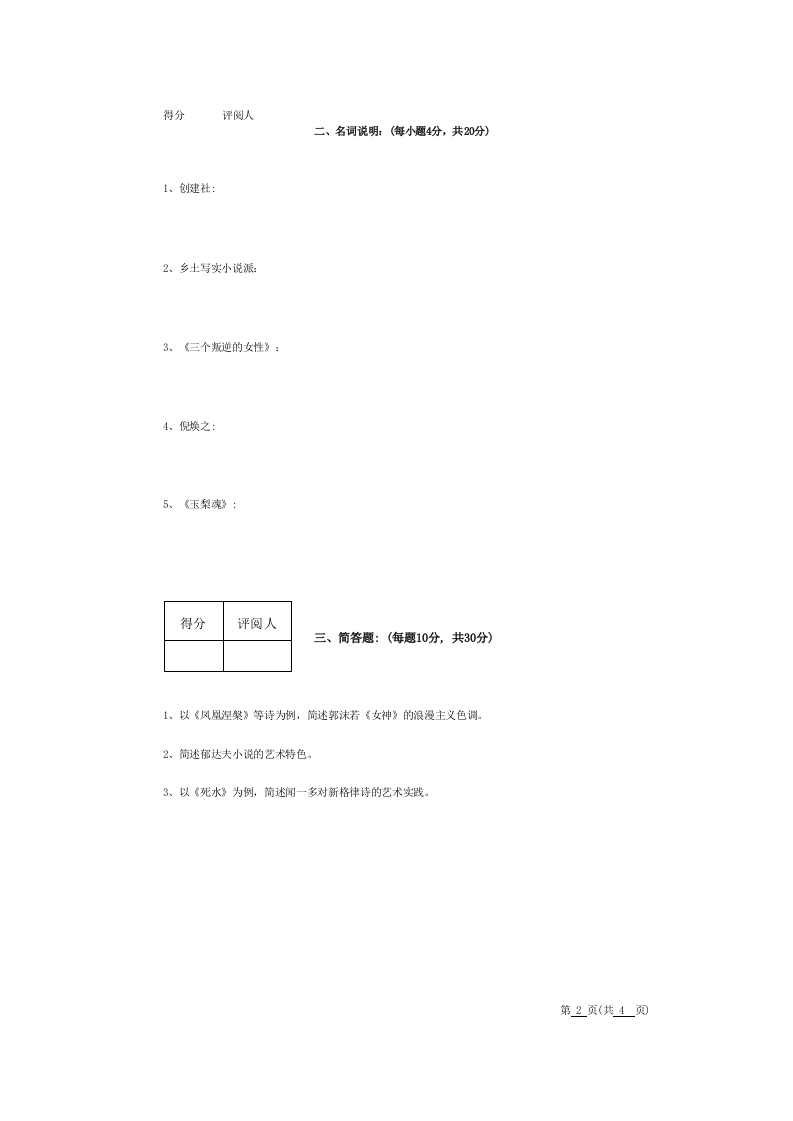 得分　评阅人

二、名词说明：（每小题4分，共20分）

1、创建社：

2、乡土写实小说派：

3、《三个叛逆的女性》：

4、倪焕之：

5、《玉梨魂》：

| 得分 | 评阅人 |
|---|---|
| | |

三、简答题：（每题10分，共30分）

1、以《凤凰涅槃》等诗为例，简述郭沫若《女神》的浪漫主义色调。

2、简述郁达夫小说的艺术特色。

3、以《死水》为例，简述闻一多对新格律诗的艺术实践。

第 2 页(共 4 页)